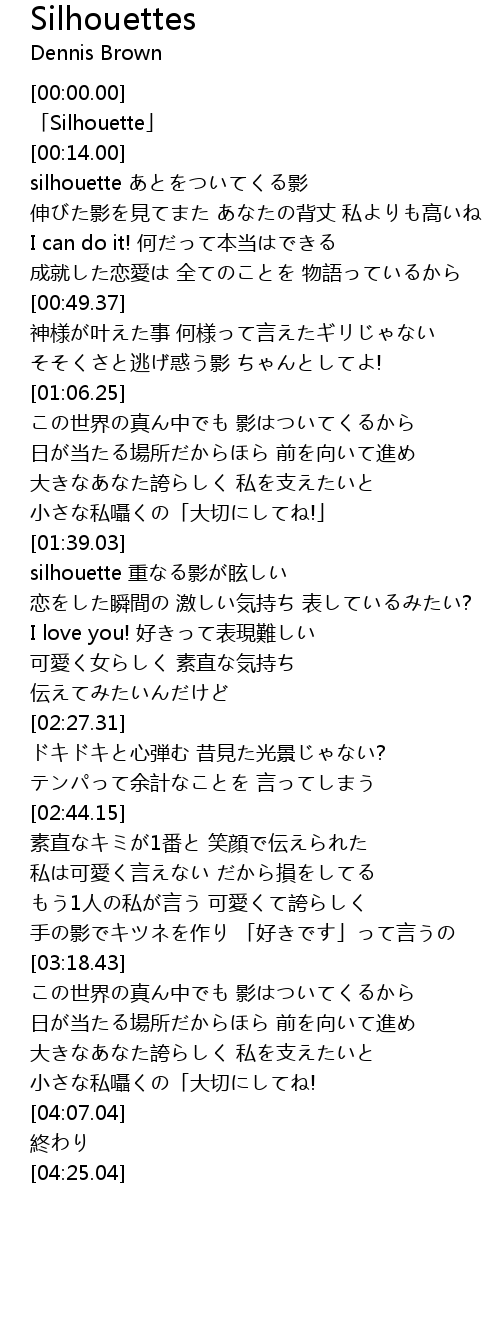 Silhouettes
Dennis Brown

[00:00.00]
「Silhouette」
[00:14.00]
silhouette あとをついてくる影
伸びた影を見てまた あなたの背丈 私よりも高いね
I can do it! 何だって本当はできる
成就した恋愛は 全てのことを 物語っているから
[00:49.37]
神様が叶えた事 何様って言えたギリじゃない
そそくさと逃げ惑う影 ちゃんとしてよ!
[01:06.25]
この世界の真ん中でも 影はついてくるから
日が当たる場所だからほら 前を向いて進め
大きなあなた誇らしく 私を支えたいと
小さな私囁くの「大切にしてね!」
[01:39.03]
silhouette 重なる影が眩しい
恋をした瞬間の 激しい気持ち 表しているみたい?
I love you! 好きって表現難しい
可愛く女らしく 素直な気持ち
伝えてみたいんだけど
[02:27.31]
ドキドキと心弾む 昔見た光景じゃない?
テンパって余計なことを 言ってしまう
[02:44.15]
素直なキミが1番と 笑顔で伝えられた
私は可愛く言えない だから損をしてる
もう1人の私が言う 可愛くて誇らしく
手の影でキツネを作り 「好きです」って言うの
[03:18.43]
この世界の真ん中でも 影はついてくるから
日が当たる場所だからほら 前を向いて進め
大きなあなた誇らしく 私を支えたいと
小さな私囁くの「大切にしてね!
[04:07.04]
終わり
[04:25.04]